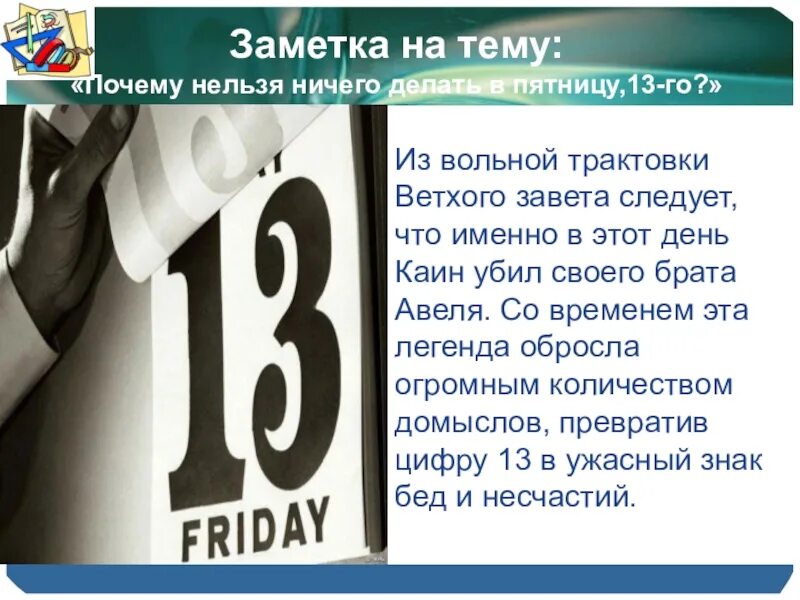 Заметка на тему:
«Почему нельзя ничего делать в пятницу,13-го?»

13
FRIDAY

Из вольной трактовки Ветхого завета следует, что именно в этот день Каин убил своего брата Авеля. Со временем эта легенда обросла огромным количеством домыслов, превратив цифру 13 в ужасный знак бед и несчастий.